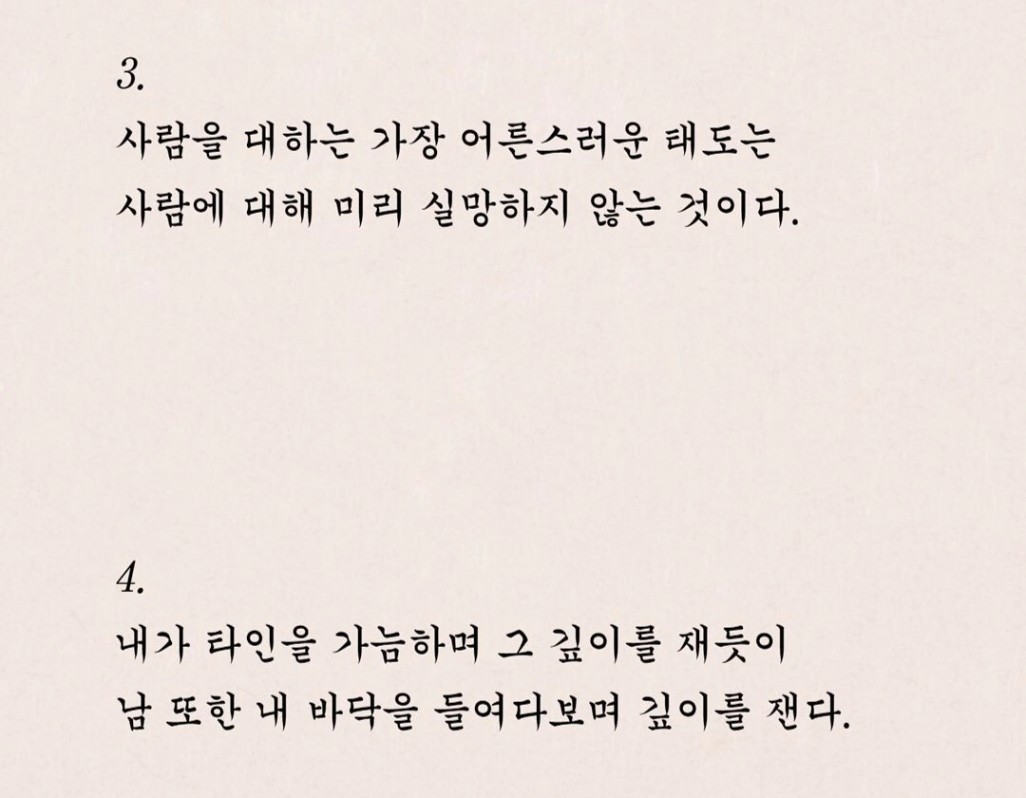 3.

사람을 대하는 가장 어른스러운 태도는 사람에 대해 미리 실망하지 않는 것이다.

4.

내가 타인을 가늠하며 그 깊이를 재듯이 남 또한 내 바닥을 들여다보며 깊이를 잰다.